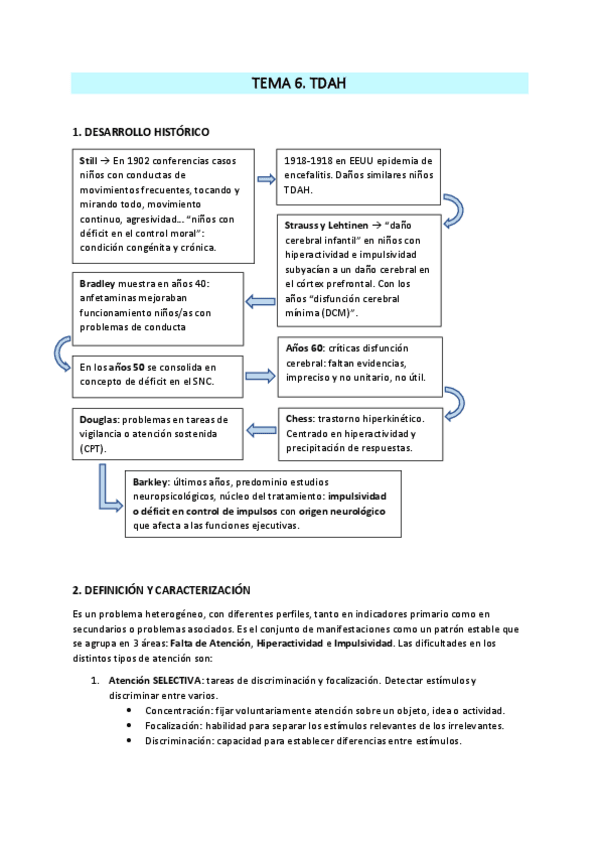 TEMA 6. TDAH

1. DESARROLLO HISTÓRICO

Still → En 1902 conferencias casos niños con conductas de movimientos frecuentes, tocando y mirando todo, movimiento continuo, agresividad... "niños con déficit en el control moral": condición congénita y crónica.

1918-1918 en EEUU epidemia de encefalitis. Daños similares niños TDAH.

Strauss y Lehtinen → "daño cerebral infantil" en niños con hiperactividad e impulsividad subyacían a un daño cerebral en el córtex prefrontal. Con los años "disfunción cerebral mínima (DCM)".

Bradley muestra en años 40: anfetaminas mejoraban funcionamiento niños/as con problemas de conducta

En los años 50 se consolida en concepto de déficit en el SNC.

Años 60: críticas disfunción cerebral: faltan evidencias, impreciso y no unitario, no útil.

Chess: trastorno hiperkinético. Centrado en hiperactividad y precipitación de respuestas.

Douglas: problemas en tareas de vigilancia o atención sostenida (CPT).

Barkley: últimos años, predominio estudios neuropsicológicos, núcleo del tratamiento: impulsividad o déficit en control de impulsos con origen neurológico que afecta a las funciones ejecutivas.

2. DEFINICIÓN Y CARACTERIZACIÓN

Es un problema heterogéneo, con diferentes perfiles, tanto en indicadores primario como en secundarios o problemas asociados. Es el conjunto de manifestaciones como un patrón estable que se agrupa en 3 áreas: Falta de Atención, Hiperactividad e Impulsividad. Las dificultades en los distintos tipos de atención son:

1. Atención SELECTIVA: tareas de discriminación y focalización. Detectar estímulos y discriminar entre varios.
• Concentración: fijar voluntariamente atención sobre un objeto, idea o actividad.
• Focalización: habilidad para separar los estímulos relevantes de los irrelevantes.
• Discriminación: capacidad para establecer diferencias entre estímulos.